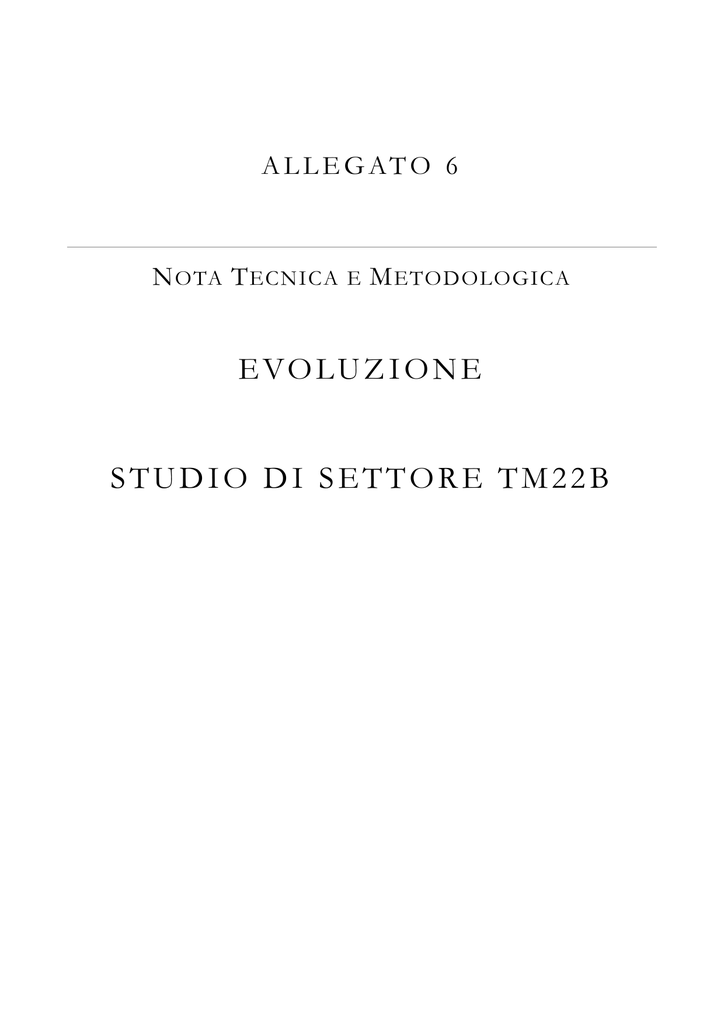 ALLEGATO 6

NOTA TECNICA E METODOLOGICA

EVOLUZIONE

STUDIO DI SETTORE TM22B